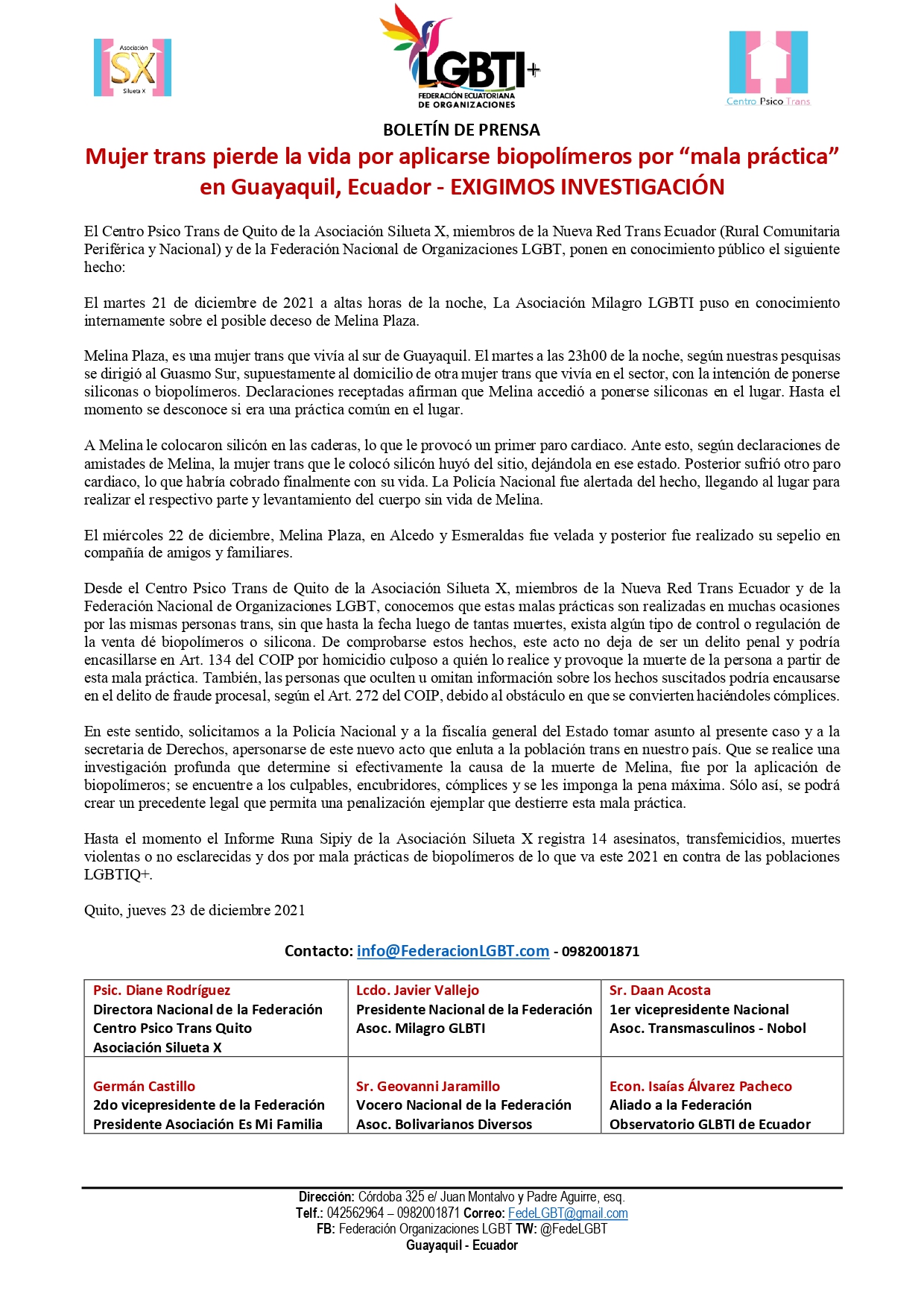 Asociación SX Silueta X

LGBTI+ FEDERACIÓN ECUATORIANA DE ORGANIZACIONES

Centro Psico Trans

BOLETÍN DE PRENSA

Mujer trans pierde la vida por aplicarse biopolímeros por “mala práctica” en Guayaquil, Ecuador - EXIGIMOS INVESTIGACIÓN

El Centro Psico Trans de Quito de la Asociación Silueta X, miembros de la Nueva Red Trans Ecuador (Rural Comunitaria Periférica y Nacional) y de la Federación Nacional de Organizaciones LGBT, ponen en conocimiento público el siguiente hecho:

El martes 21 de diciembre de 2021 a altas horas de la noche, La Asociación Milagro LGBTI puso en conocimiento internamente sobre el posible deceso de Melina Plaza.

Melina Plaza, es una mujer trans que vivía al sur de Guayaquil. El martes a las 23h00 de la noche, según nuestras pesquisas se dirigió al Guasmo Sur, supuestamente al domicilio de otra mujer trans que vivía en el sector, con la intención de ponerse siliconas o biopolímeros. Declaraciones receptadas afirman que Melina accedió a ponerse siliconas en el lugar. Hasta el momento se desconoce si era una práctica común en el lugar.

A Melina le colocaron silicón en las caderas, lo que le provocó un primer paro cardiaco. Ante esto, según declaraciones de amistades de Melina, la mujer trans que le colocó silicón huyó del sitio, dejándola en ese estado. Posterior sufrió otro paro cardiaco, lo que habría cobrado finalmente con su vida. La Policía Nacional fue alertada del hecho, llegando al lugar para realizar el respectivo parte y levantamiento del cuerpo sin vida de Melina.

El miércoles 22 de diciembre, Melina Plaza, en Alcedo y Esmeraldas fue velada y posterior fue realizado su sepelio en compañía de amigos y familiares.

Desde el Centro Psico Trans de Quito de la Asociación Silueta X, miembros de la Nueva Red Trans Ecuador y de la Federación Nacional de Organizaciones LGBT, conocemos que estas malas prácticas son realizadas en muchas ocasiones por las mismas personas trans, sin que hasta la fecha luego de tantas muertes, exista algún tipo de control o regulación de la venta dé biopolímeros o silicona. De comprobarse estos hechos, este acto no deja de ser un delito penal y podría encasillarse en Art. 134 del COIP por homicidio culposo a quién lo realice y provoque la muerte de la persona a partir de esta mala práctica. También, las personas que oculten u omitan información sobre los hechos suscitados podría encausarse en el delito de fraude procesal, según el Art. 272 del COIP, debido al obstáculo en que se convierten haciéndoles cómplices.

En este sentido, solicitamos a la Policía Nacional y a la fiscalía general del Estado tomar asunto al presente caso y a la secretaria de Derechos, apersonarse de este nuevo acto que enluta a la población trans en nuestro país. Que se realice una investigación profunda que determine si efectivamente la causa de la muerte de Melina, fue por la aplicación de biopolímeros; se encuentre a los culpables, encubridores, cómplices y se les imponga la pena máxima. Sólo así, se podrá crear un precedente legal que permita una penalización ejemplar que destierre esta mala práctica.

Hasta el momento el Informe Runa Sipiy de la Asociación Silueta X registra 14 asesinatos, transfemicidios, muertes violentas o no esclarecidas y dos por mala prácticas de biopolímeros de lo que va este 2021 en contra de las poblaciones LGBTIQ+.

Quito, jueves 23 de diciembre 2021

Contacto: info@FederacionLGBT.com - 0982001871

| Psic. Diane Rodríguez Directora Nacional de la Federación Centro Psico Trans Quito Asociación Silueta X | Lcdo. Javier Vallejo Presidente Nacional de la Federación Asoc. Milagro GLBTI | Sr. Daan Acosta 1er vicepresidente Nacional Asoc. Transmasculinos - Nobol |
|---|---|---|
| Germán Castillo 2do vicepresidente de la Federación Presidente Asociación Es Mi Familia | Sr. Geovanni Jaramillo Vocero Nacional de la Federación Asoc. Bolivarianos Diversos | Econ. Isaías Álvarez Pacheco Aliado a la Federación Observatorio GLBTI de Ecuador |

Dirección: Córdoba 325 e/ Juan Montalvo y Padre Aguirre, esq.
Telf.: 042562964 – 0982001871 Correo: FedeLGBT@gmail.com
FB: Federación Organizaciones LGBT TW: @FedeLGBT
Guayaquil - Ecuador